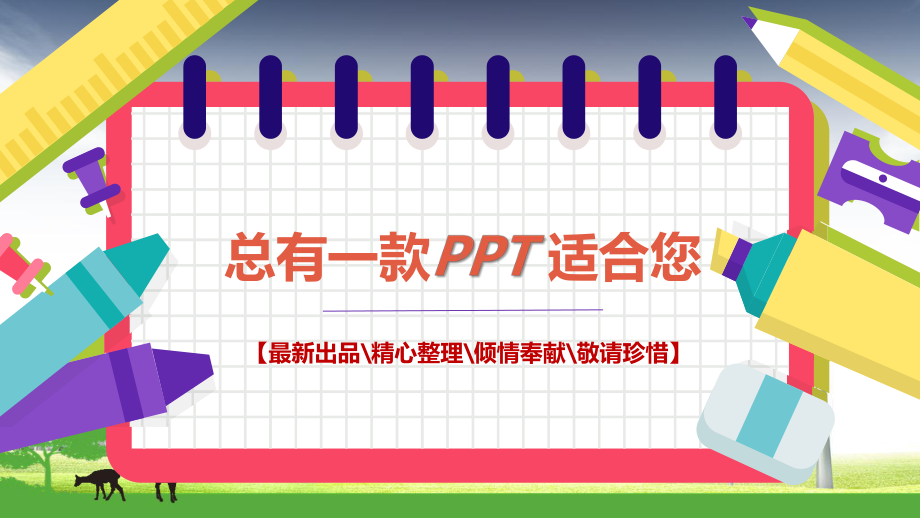 总有一款PPT适合您

【最新出品\精心整理\倾情奉献\敬请珍惜】